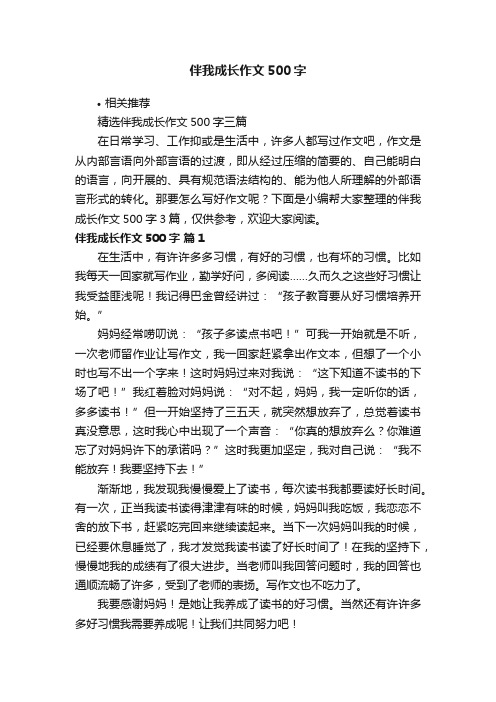 伴我成长作文 500 字

• 相关推荐

精选伴我成长作文 500 字三篇

在日常学习、工作抑或是生活中，许多人都写过作文吧，作文是从内部言语向外部言语的过渡，即从经过压缩的简要的、自己能明白的语言，向开展的、具有规范语法结构的、能为他人所理解的外部语言形式的转化。那要怎么写好作文呢？下面是小编帮大家整理的伴我成长作文 500 字 3 篇，仅供参考，欢迎大家阅读。

伴我成长作文 500 字 篇 1

在生活中，有许许多多习惯，有好的习惯，也有坏的习惯。比如我每天一回家就写作业，勤学好问，多阅读……久而久之这些好习惯让我受益匪浅呢！我记得巴金曾经讲过：“孩子教育要从好习惯培养开始。”

妈妈经常唠叨说：“孩子多读点书吧！”可我一开始就是不听，一次老师留作业让写作文，我一回家赶紧拿出作文本，但想了一个小时也写不出一个字来！这时妈妈过来对我说：“这下知道不读书的下场了吧！”我红着脸对妈妈说：“对不起，妈妈，我一定听你的话，多多读书！”但一开始坚持了三五天，就突然想放弃了，总觉着读书真没意思，这时我心中出现了一个声音：“你真的想放弃么？你难道忘了对妈妈许下的承诺吗？”这时我更加坚定，我对自己说：“我不能放弃！我要坚持下去！”

渐渐地，我发现我慢慢爱上了读书，每次读书我都要读好长时间。有一次，正当我读书读得津津有味的时候，妈妈叫我吃饭，我恋恋不舍的放下书，赶紧吃完回来继续读起来。当下一次妈妈叫我的时候，已经要休息睡觉了，我才发觉我读书读了好长时间了！在我的坚持下，慢慢地我的成绩有了很大进步。当老师叫我回答问题时，我的回答也通顺流畅了许多，受到了老师的表扬。写作文也不吃力了。

我要感谢妈妈！是她让我养成了读书的好习惯。当然还有许许多多好习惯我需要养成呢！让我们共同努力吧！